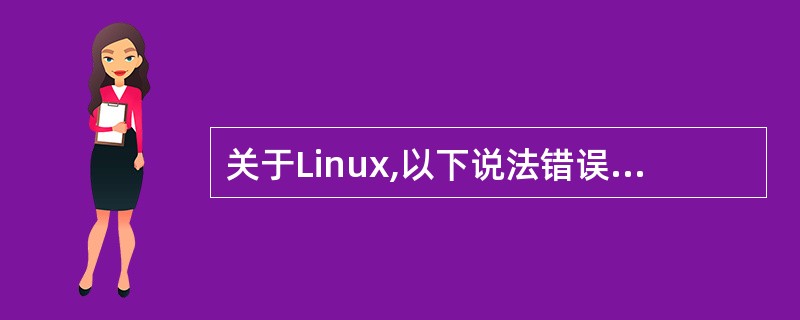 关于Linux,以下说法错误...